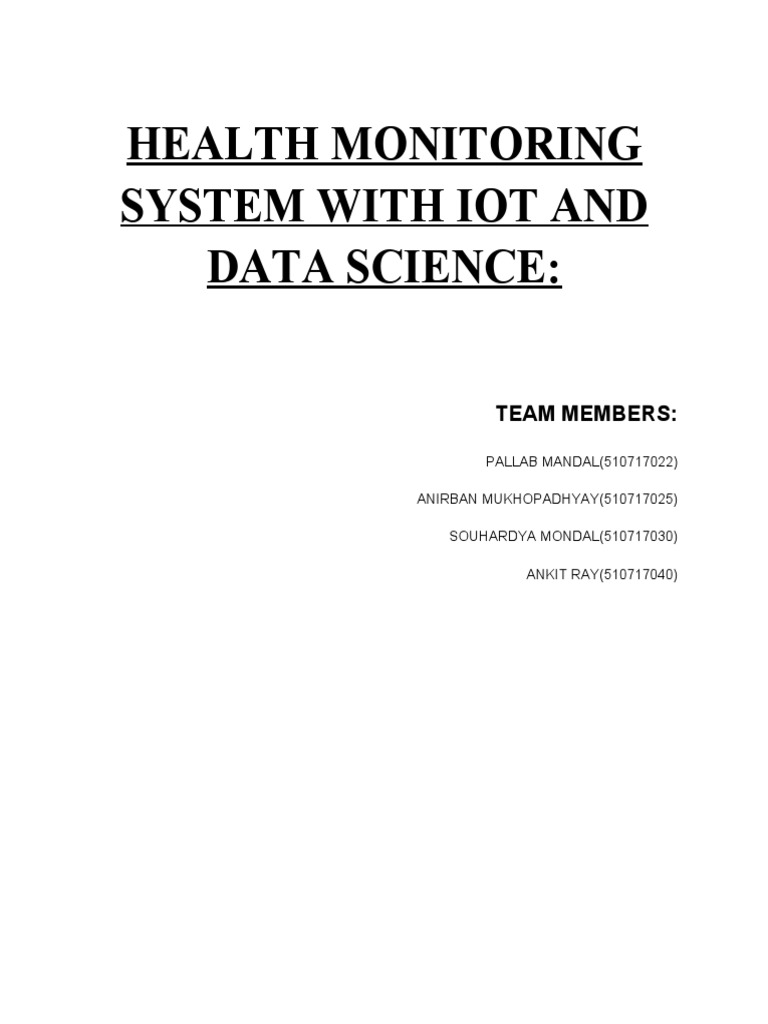 HEALTH MONITORING SYSTEM WITH IOT AND DATA SCIENCE:

TEAM MEMBERS:

PALLAB MANDAL(510717022)

ANIRBAN MUKHOPADHYAY(510717025)

SOUHARDYA MONDAL(510717030)

ANKIT RAY(510717040)